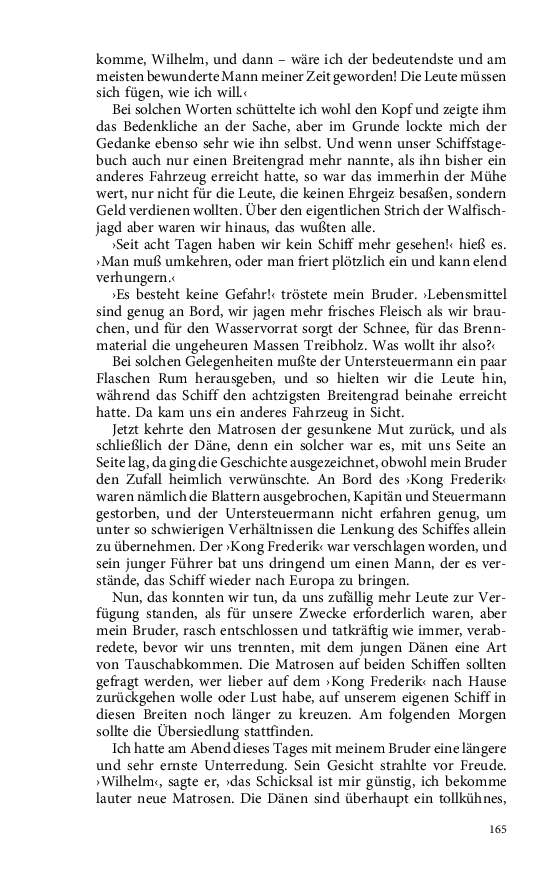 komme, Wilhelm, und dann – wäre ich der bedeutendste und am meisten bewunderte Mann meiner Zeit geworden! Die Leute müssen sich fügen, wie ich will.‹

Bei solchen Worten schüttelte ich wohl den Kopf und zeigte ihm das Bedenkliche an der Sache, aber im Grunde lockte mich der Gedanke ebenso sehr wie ihn selbst. Und wenn unser Schiffstagebuch auch nur einen Breitengrad mehr nannte, als ihn bisher ein anderes Fahrzeug erreicht hatte, so war das immerhin der Mühe wert, nur nicht für die Leute, die keinen Ehrgeiz besaßen, sondern Geld verdienen wollten. Über den eigentlichen Strich der Walfischjagd aber waren wir hinaus, das wußten alle.

›Seit acht Tagen haben wir kein Schiff mehr gesehen!‹ hieß es. ›Man muß umkehren, oder man friert plötzlich ein und kann elend verhungern.‹

›Es besteht keine Gefahr!‹ tröstete mein Bruder. ›Lebensmittel sind genug an Bord, wir jagen mehr frisches Fleisch als wir brauchen, und für den Wasservorrat sorgt der Schnee, für das Brennmaterial die ungeheuren Massen Treibholz. Was wollt ihr also?‹

Bei solchen Gelegenheiten mußte der Untersteuermann ein paar Flaschen Rum herausgeben, und so hielten wir die Leute hin, während das Schiff den achtzigsten Breitengrad beinahe erreicht hatte. Da kam uns ein anderes Fahrzeug in Sicht.

Jetzt kehrte den Matrosen der gesunkene Mut zurück, und als schließlich der Däne, denn ein solcher war es, mit uns Seite an Seite lag, da ging die Geschichte ausgezeichnet, obwohl mein Bruder den Zufall heimlich verwünschte. An Bord des ›Kong Frederik‹ waren nämlich die Blattern ausgebrochen, Kapitän und Steuermann gestorben, und der Untersteuermann nicht erfahren genug, um unter so schwierigen Verhältnissen die Lenkung des Schiffes allein zu übernehmen. Der ›Kong Frederik‹ war verschlagen worden, und sein junger Führer bat uns dringend um einen Mann, der es verstände, das Schiff wieder nach Europa zu bringen.

Nun, das konnten wir tun, da uns zufällig mehr Leute zur Verfügung standen, als für unsere Zwecke erforderlich waren, aber mein Bruder, rasch entschlossen und tatkräftig wie immer, verabredete, bevor wir uns trennten, mit dem jungen Dänen eine Art von Tauschabkommen. Die Matrosen auf beiden Schiffen sollten gefragt werden, wer lieber auf dem ›Kong Frederik‹ nach Hause zurückgehen wolle oder Lust habe, auf unserem eigenen Schiff in diesen Breiten noch länger zu kreuzen. Am folgenden Morgen sollte die Übersiedlung stattfinden.

Ich hatte am Abend dieses Tages mit meinem Bruder eine längere und sehr ernste Unterredung. Sein Gesicht strahlte vor Freude. ›Wilhelm‹, sagte er, ›das Schicksal ist mir günstig, ich bekomme lauter neue Matrosen. Die Dänen sind überhaupt ein tollkühnes,

165